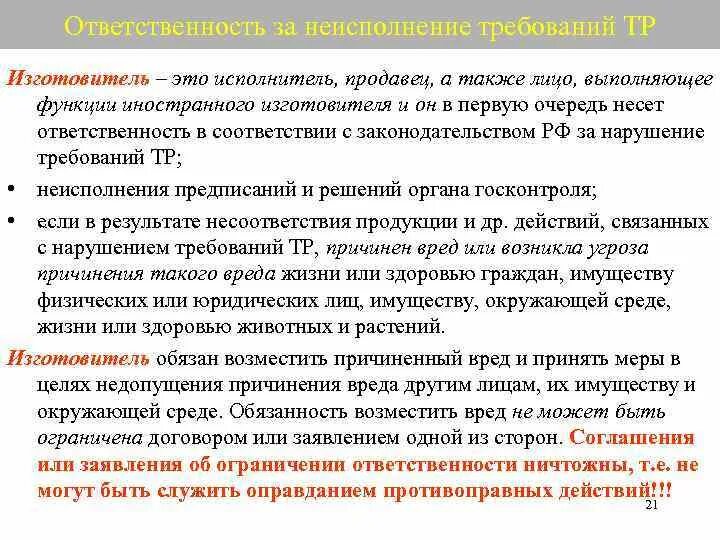 Ответственность за неисполнение требований ТР

Изготовитель – это исполнитель, продавец, а также лицо, выполняющее функции иностранного изготовителя и он в первую очередь несет ответственность в соответствии с законодательством РФ за нарушение требований ТР;

• неисполнения предписаний и решений органа госконтроля;
• если в результате несоответствия продукции и др. действий, связанных с нарушением требований ТР, причинен вред или возникла угроза причинения такого вреда жизни или здоровью граждан, имуществу физических или юридических лиц, имуществу, окружающей среде, жизни или здоровью животных и растений.

Изготовитель обязан возместить причиненный вред и принять меры в целях недопущения причинения вреда другим лицам, их имуществу и окружающей среде. Обязанность возместить вред не может быть ограничена договором или заявлением одной из сторон. Соглашения или заявления об ограничении ответственности ничтожны, т.е. не могут быть служить оправданием противоправных действий!!!

21